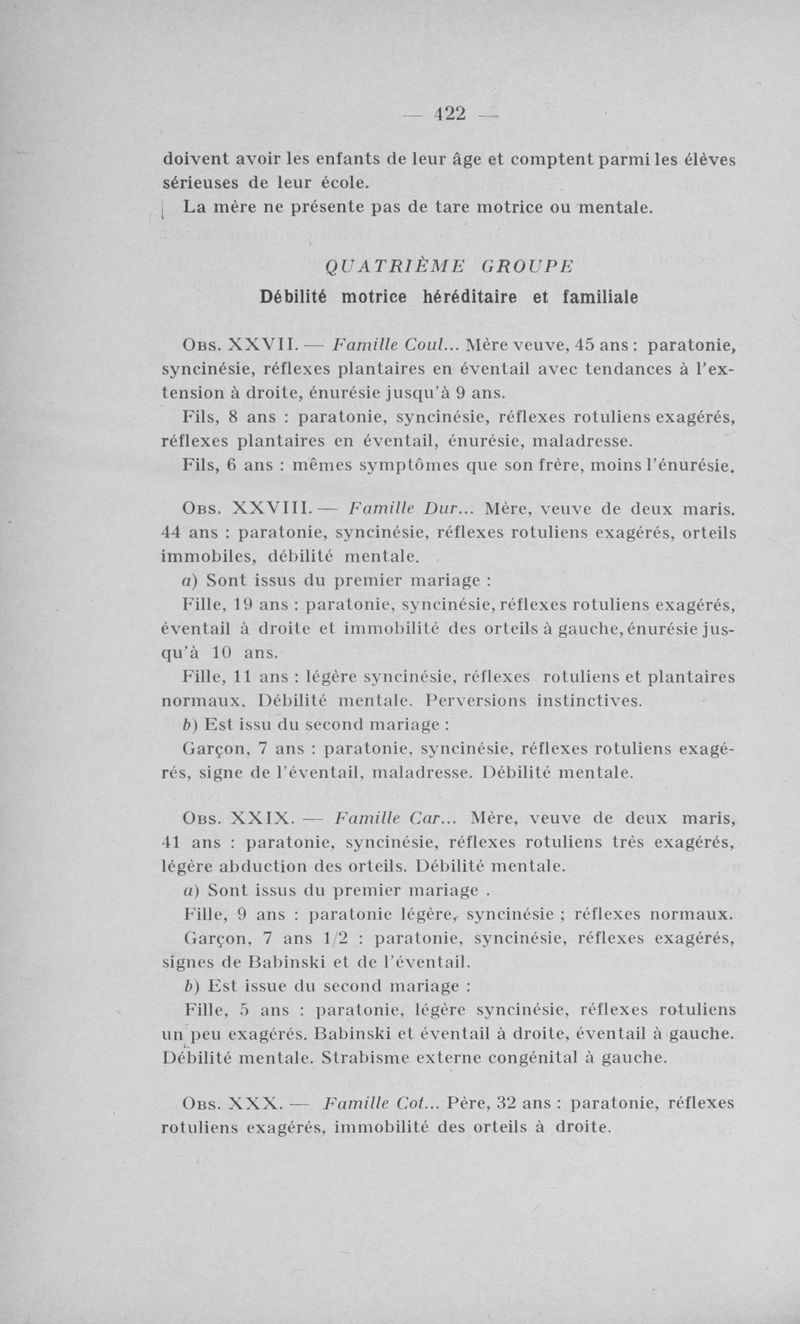 — 422 —

doivent avoir les enfants de leur âge et comptent parmi les élèves sérieuses de leur école.

La mère ne présente pas de tare motrice ou mentale.

QUATRIÈME GROUPE

Débilité motrice héréditaire et familiale

Obs. XXVII. — Famille Coul... Mère veuve, 45 ans : paratonie, syncinésie, réflexes plantaires en éventail avec tendances à l'extension à droite, énurésie jusqu'à 9 ans.

Fils, 8 ans : paratonie, syncinésie, réflexes rotuliens exagérés, réflexes plantaires en éventail, énurésie, maladresse.

Fils, 6 ans : mêmes symptômes que son frère, moins l'énurésie.

Obs. XXVIII. — Famille Dur... Mère, veuve de deux maris. 44 ans : paratonie, syncinésie, réflexes rotuliens exagérés, orteils immobiles, débilité mentale.

a) Sont issus du premier mariage :

Fille, 19 ans : paratonie, syncinésie, réflexes rotuliens exagérés, éventail à droite et immobilité des orteils à gauche, énurésie jusqu'à 10 ans.

Fille, 11 ans : légère syncinésie, réflexes rotuliens et plantaires normaux. Débilité mentale. Perversions instinctives.

b) Est issu du second mariage :

Garçon, 7 ans : paratonie, syncinésie, réflexes rotuliens exagérés, signe de l'éventail, maladresse. Débilité mentale.

Obs. XXIX. — Famille Car... Mère, veuve de deux maris, 41 ans : paratonie, syncinésie, réflexes rotuliens très exagérés, légère abduction des orteils. Débilité mentale.

a) Sont issus du premier mariage .

Fille, 9 ans : paratonie légère, syncinésie ; réflexes normaux.

Garçon, 7 ans 1/2 : paratonie, syncinésie, réflexes exagérés, signes de Babinski et de l'éventail.

b) Est issue du second mariage :

Fille, 5 ans : paratonie, légère syncinésie, réflexes rotuliens un peu exagérés. Babinski et éventail à droite, éventail à gauche. Débilité mentale. Strabisme externe congénital à gauche.

Obs. XXX. — Famille Cot... Père, 32 ans : paratonie, réflexes rotuliens exagérés, immobilité des orteils à droite.